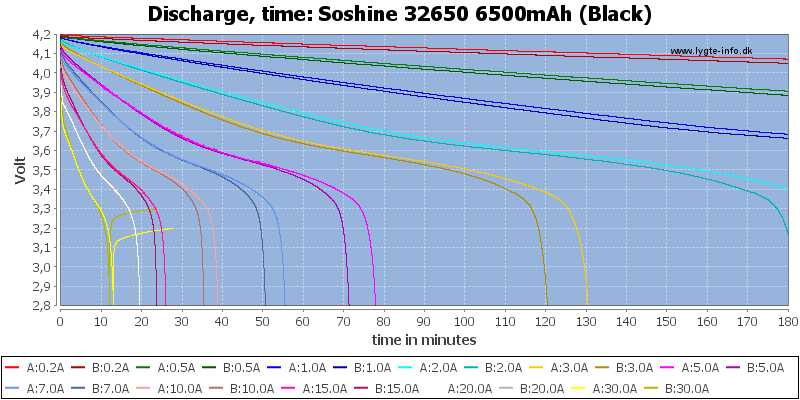 Discharge, time: Soshine 32650 6500mAh (Black)

www.lygte-info.dk

Volt

4,2
4,1
4,0
3,9
3,8
3,7
3,6
3,5
3,4
3,3
3,2
3,1
3,0
2,9
2,8

0 10 20 30 40 50 60 70 80 90 100 110 120 130 140 150 160 170 180

time in minutes

A:0.2A B:0.2A A:0.5A B:0.5A A:1.0A B:1.0A A:2.0A B:2.0A A:3.0A B:3.0A A:5.0A B:5.0A A:7.0A B:7.0A A:10.0A B:10.0A A:15.0A B:15.0A A:20.0A B:20.0A A:30.0A B:30.0A